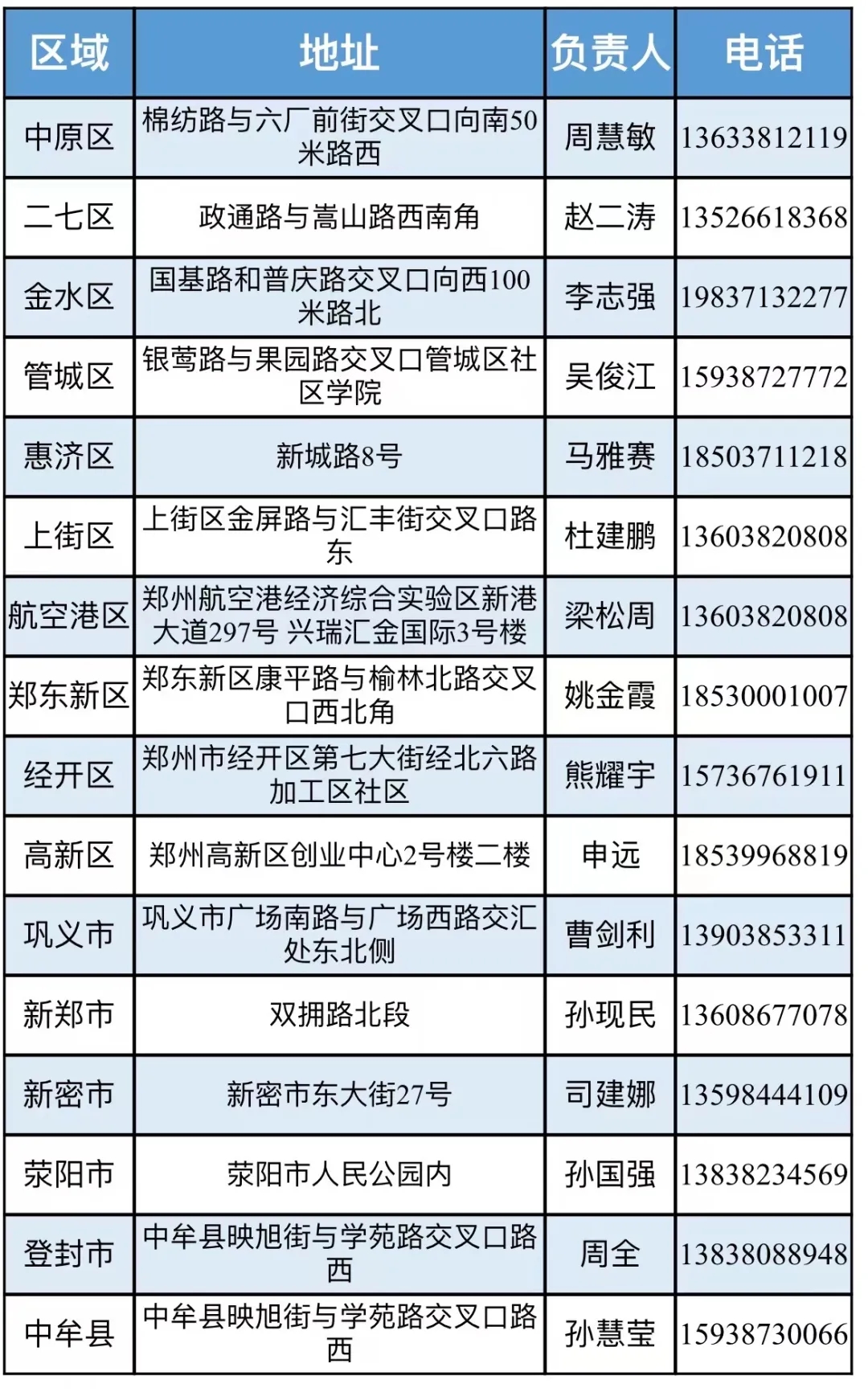 | 区域 | 地址 | 负责人 | 电话 |
|---|---|---|---|
| 中原区 | 棉纺路与六厂前街交叉口向南50米路西 | 周慧敏 | 13633812119 |
| 二七区 | 政通路与嵩山路西南角 | 赵二涛 | 13526618368 |
| 金水区 | 国基路和普庆路交叉口向西100米路北 | 李志强 | 19837132277 |
| 管城区 | 银莺路与果园路交叉口管城区社区学院 | 吴俊江 | 15938727772 |
| 惠济区 | 新城路8号 | 马雅赛 | 18503711218 |
| 上街区 | 上街区金屏路与汇丰街交叉口路东 | 杜建鹏 | 13603820808 |
| 航空港区 | 郑州航空港经济综合实验区新港大道297号 兴瑞汇金国际3号楼 | 梁松周 | 13603820808 |
| 郑东新区 | 郑东新区康平路与榆林北路交叉口西北角 | 姚金霞 | 18530001007 |
| 经开区 | 郑州市经开区第七大街经北六路加工区社区 | 熊耀宇 | 15736761911 |
| 高新区 | 郑州高新区创业中心2号楼二楼 | 申远 | 18539968819 |
| 巩义市 | 巩义市广场南路与广场西路交汇处东北侧 | 曹剑利 | 13903853311 |
| 新郑市 | 双拥路北段 | 孙现民 | 13608677078 |
| 新密市 | 新密市东大街27号 | 司建娜 | 13598444109 |
| 荥阳市 | 荥阳市人民公园内 | 孙国强 | 13838234569 |
| 登封市 | 中牟县映旭街与学苑路交叉口路西 | 周全 | 13838088948 |
| 中牟县 | 中牟县映旭街与学苑路交叉口路西 | 孙慧莹 | 15938730066 |